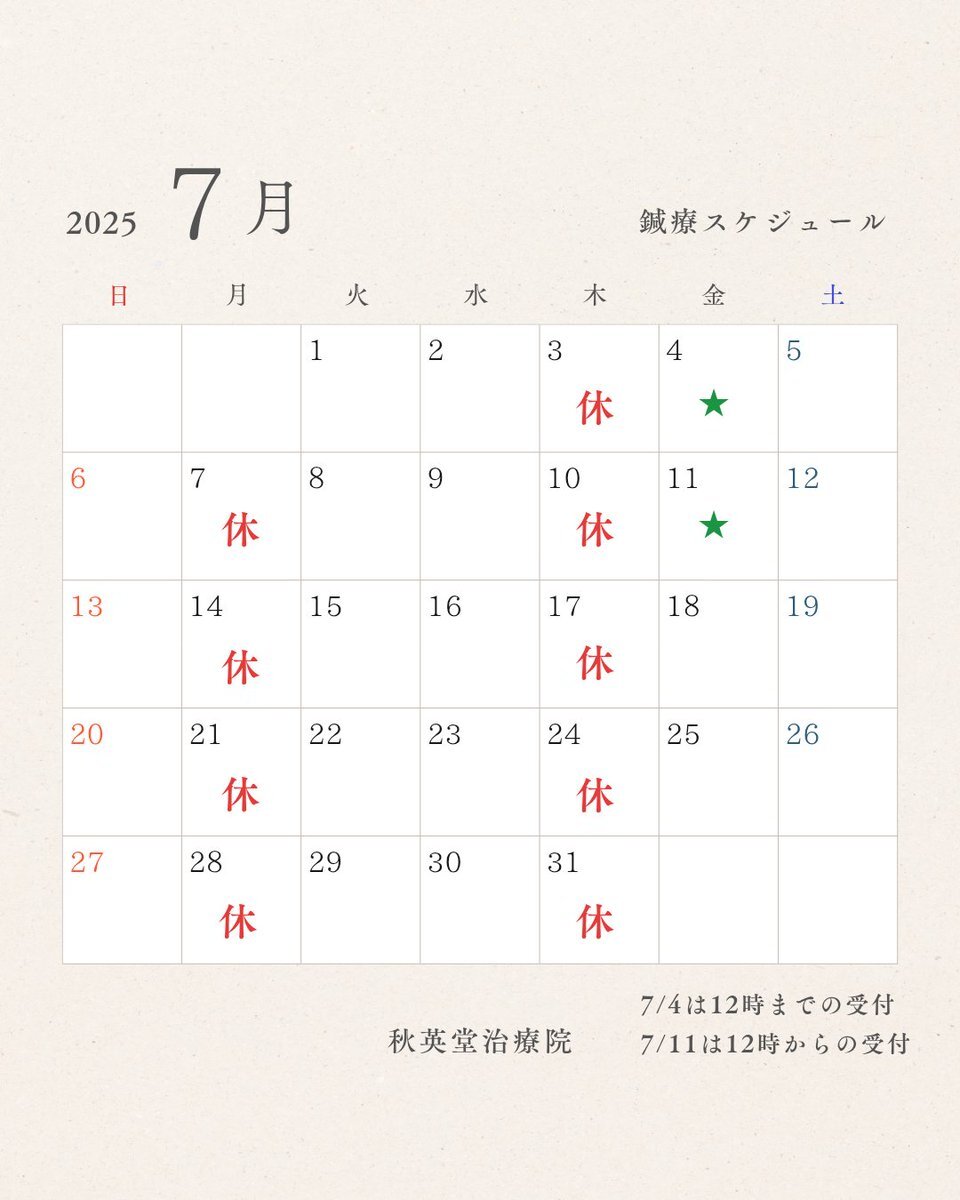 2025 7月

鍼療スケジュール

| 日 | 月 | 火 | 水 | 木 | 金 | 土 |
|---|---|---|---|---|---|---|
| | | 1 | 2 | 3 休 | 4 ★ | 5 |
| 6 | 7 休 | 8 | 9 | 10 休 | 11 ★ | 12 |
| 13 | 14 休 | 15 | 16 | 17 休 | 18 | 19 |
| 20 | 21 休 | 22 | 23 | 24 休 | 25 | 26 |
| 27 | 28 休 | 29 | 30 | 31 休 | | |

秋英堂治療院

7/4は12時までの受付
7/11は12時からの受付